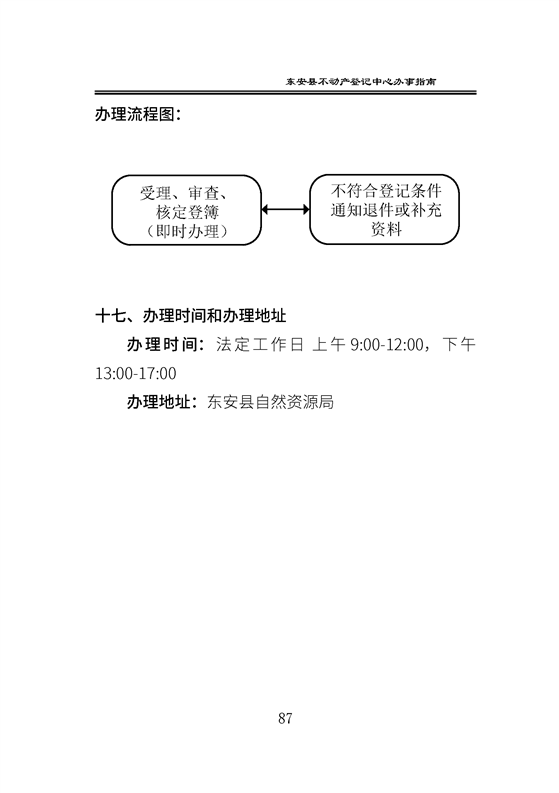 东安县不动产登记中心办事指南

办理流程图：

受理、审查、核定登簿（即时办理）

不符合登记条件通知退件或补充资料

十七、办理时间和办理地址

办理时间：法定工作日 上午 9:00-12:00，下午 13:00-17:00

办理地址：东安县自然资源局

87